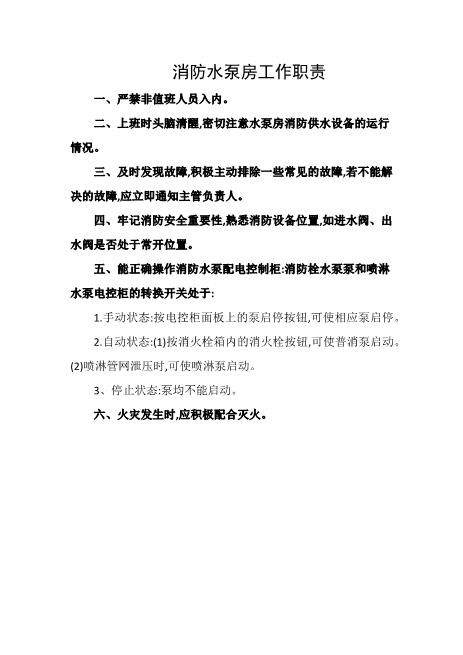 消防水泵房工作职责

一、严禁非值班人员入内。

二、上班时头脑清醒,密切注意水泵房消防供水设备的运行情况。

三、及时发现故障,积极主动排除一些常见的故障,若不能解决的故障,应立即通知主管负责人。

四、牢记消防安全重要性,熟悉消防设备位置,如进水阀、出水阀是否处于常开位置。

五、能正确操作消防水泵配电控制柜:消防栓水泵泵和喷淋水泵电控柜的转换开关处于:

1.手动状态:按电控柜面板上的泵启停按钮,可使相应泵启停。

2.自动状态:(1)按消火栓箱内的消火栓按钮,可使普消泵启动。(2)喷淋管网泄压时,可使喷淋泵启动。

3、停止状态:泵均不能启动。

六、火灾发生时,应积极配合灭火。